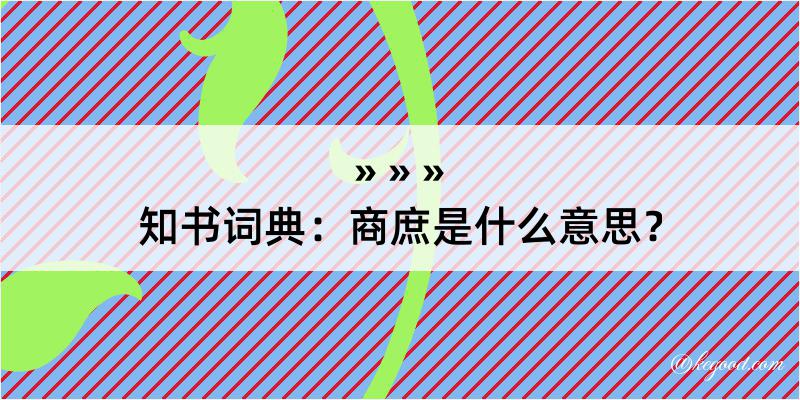 » » »
知书词典：商庶是什么意思？

@kegood.com